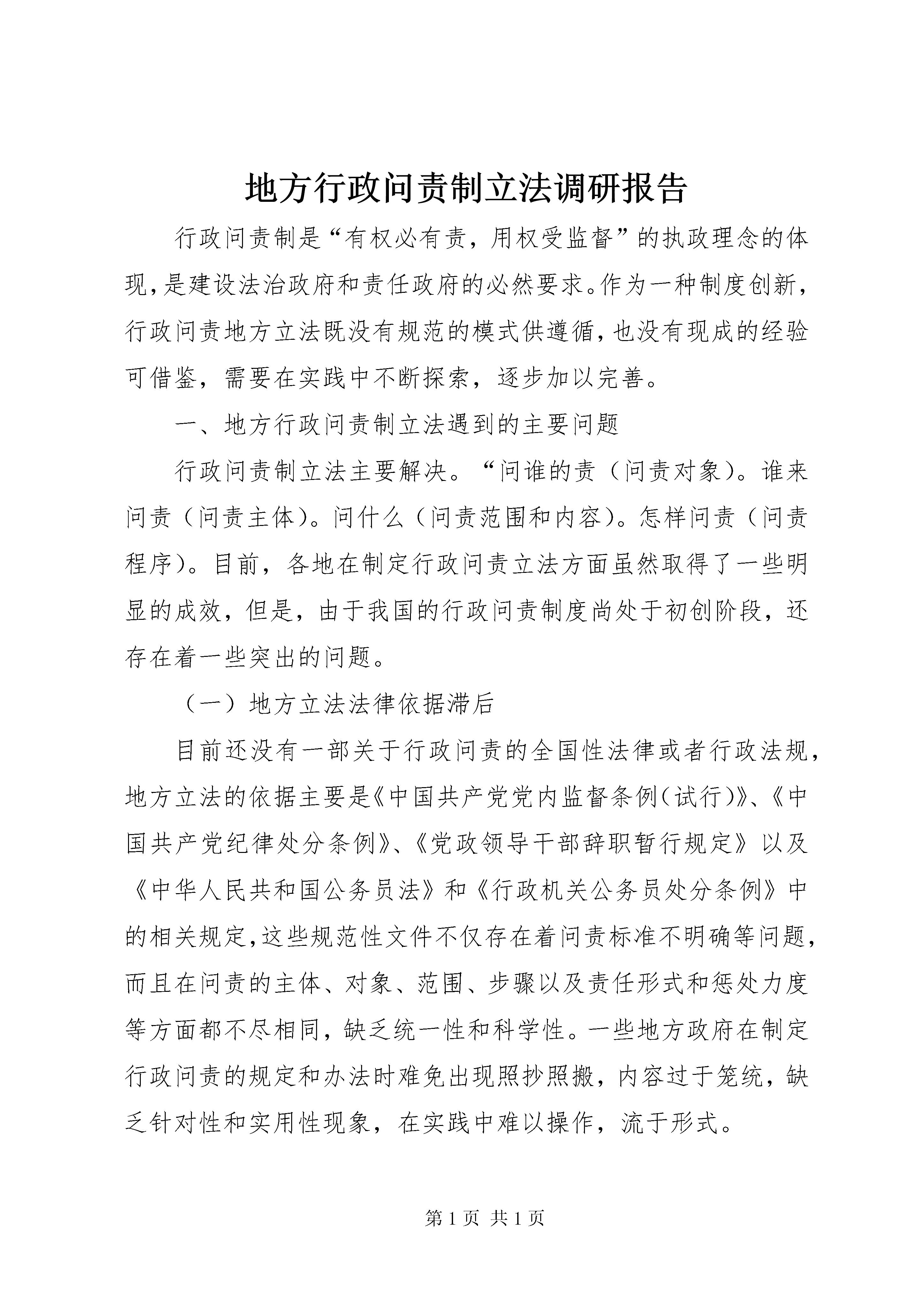 地方行政问责制立法调研报告

行政问责制是“有权必有责，用权受监督”的执政理念的体现，是建设法治政府和责任政府的必然要求。作为一种制度创新，行政问责地方立法既没有规范的模式供遵循，也没有现成的经验可借鉴，需要在实践中不断探索，逐步加以完善。

一、地方行政问责制立法遇到的主要问题

行政问责制立法主要解决。“问谁的责（问责对象）。谁来问责（问责主体）。问什么（问责范围和内容）。怎样问责（问责程序）。目前，各地在制定行政问责立法方面虽然取得了一些明显的成效，但是，由于我国的行政问责制度尚处于初创阶段，还存在着一些突出的问题。

（一）地方立法法律依据滞后

目前还没有一部关于行政问责的全国性法律或者行政法规，地方立法的依据主要是《中国共产党党内监督条例（试行）》、《中国共产党纪律处分条例》、《党政领导干部辞职暂行规定》以及《中华人民共和国公务员法》和《行政机关公务员处分条例》中的相关规定，这些规范性文件不仅存在着问责标准不明确等问题，而且在问责的主体、对象、范围、步骤以及责任形式和惩处力度等方面都不尽相同，缺乏统一性和科学性。一些地方政府在制定行政问责的规定和办法时难免出现照抄照搬，内容过于笼统，缺乏针对性和实用性现象，在实践中难以操作，流于形式。

第 1 页 共 1 页